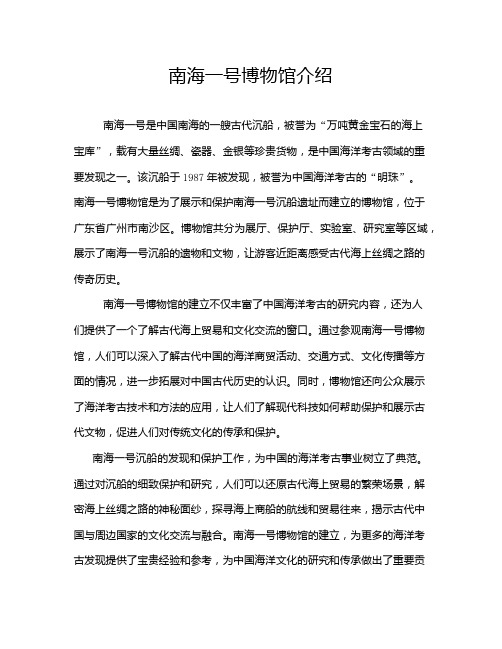 南海一号博物馆介绍

南海一号是中国南海的一艘古代沉船，被誉为“万吨黄金宝石的海上宝库”，载有大量丝绸、瓷器、金银等珍贵货物，是中国海洋考古领域的重要发现之一。该沉船于1987年被发现，被誉为中国海洋考古的“明珠”。南海一号博物馆是为了展示和保护南海一号沉船遗址而建立的博物馆，位于广东省广州市南沙区。博物馆共分为展厅、保护厅、实验室、研究室等区域，展示了南海一号沉船的遗物和文物，让游客近距离感受古代海上丝绸之路的传奇历史。

南海一号博物馆的建立不仅丰富了中国海洋考古的研究内容，还为人们提供了一个了解古代海上贸易和文化交流的窗口。通过参观南海一号博物馆，人们可以深入了解古代中国的海洋商贸活动、交通方式、文化传播等方面的情况，进一步拓展对中国古代历史的认识。同时，博物馆还向公众展示了海洋考古技术和方法的应用，让人们了解现代科技如何帮助保护和展示古代文物，促进人们对传统文化的传承和保护。

南海一号沉船的发现和保护工作，为中国的海洋考古事业树立了典范。通过对沉船的细致保护和研究，人们可以还原古代海上贸易的繁荣场景，解密海上丝绸之路的神秘面纱，探寻海上商船的航线和贸易往来，揭示古代中国与周边国家的文化交流与融合。南海一号博物馆的建立，为更多的海洋考古发现提供了宝贵经验和参考，为中国海洋文化的研究和传承做出了重要贡